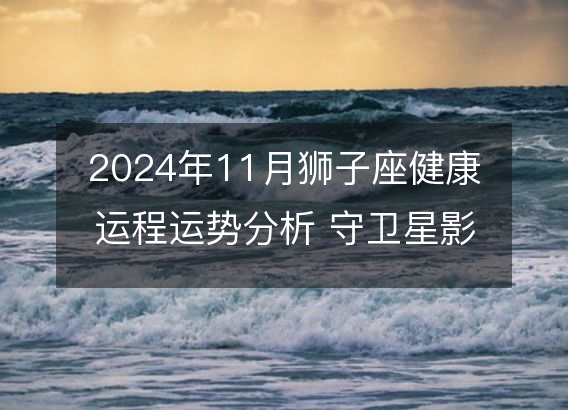 2024年11月狮子座健康运程运势分析 守卫星影